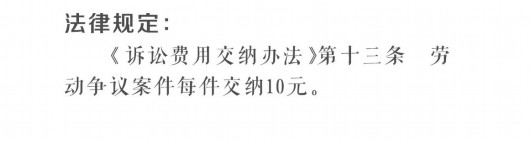 法律规定:

《诉讼费用交纳办法》第十三条　劳动争议案件每件交纳10元。